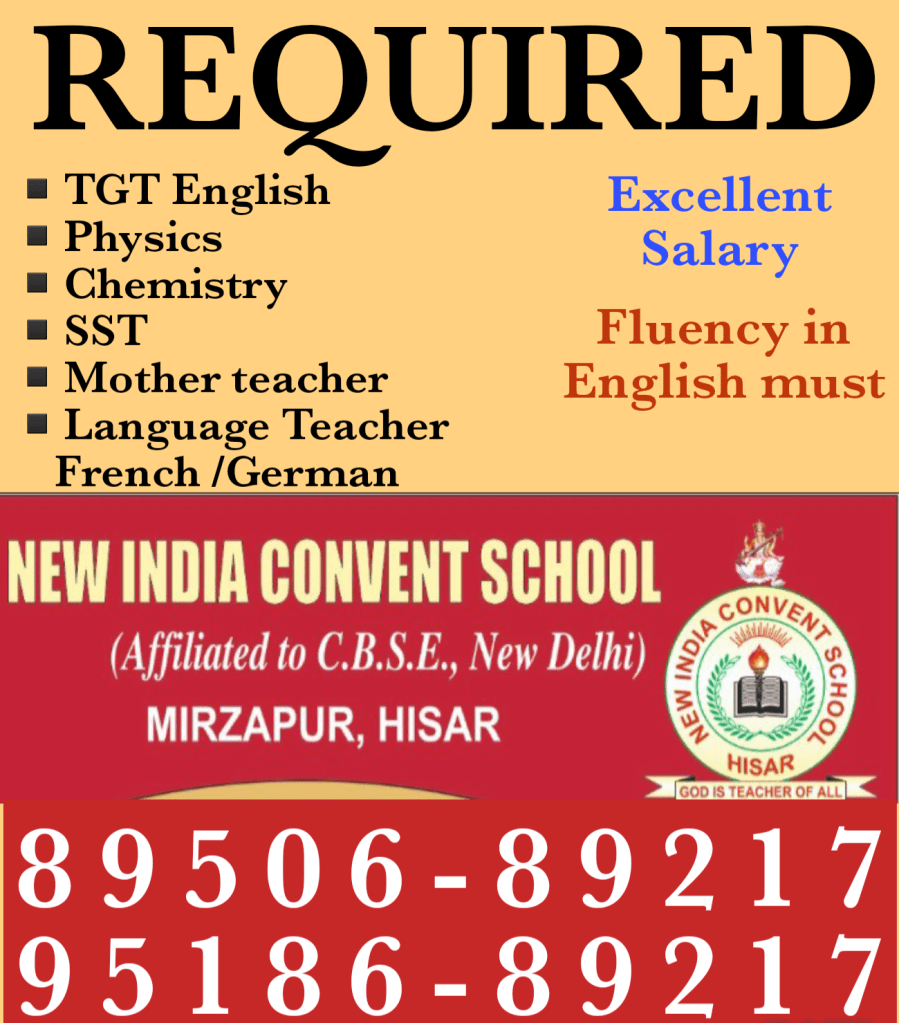 REQUIRED

• TGT English
• Physics
• Chemistry
• SST
• Mother teacher
• Language Teacher
French /German

Excellent Salary

Fluency in English must

NEW INDIA CONVENT SCHOOL
(Affiliated to C.B.S.E., New Delhi)
MIRZAPUR, HISAR

NEW INDIA CONVENT SCHOOL
HISAR
GOD IS TEACHER OF ALL

89506-89217
95186-89217